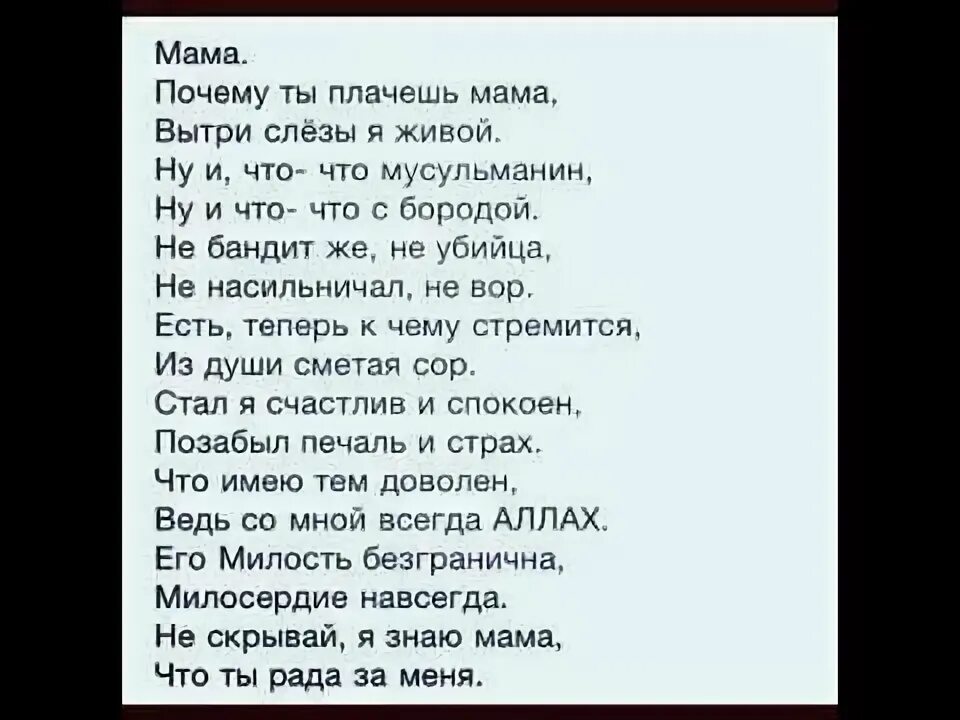 Мама.
Почему ты плачешь мама,
Вытри слёзы я живой.
Ну и, что- что мусульманин,
Ну и что- что с бородой.
Не бандит же, не убийца,
Не насильничал, не вор.
Есть, теперь к чему стремится,
Из души сметая сор.
Стал я счастлив и спокоен,
Позабыл печаль и страх.
Что имею тем доволен,
Ведь со мной всегда АЛЛАХ.
Его Милость безгранична,
Милосердие навсегда.
Не скрывай, я знаю мама,
Что ты рада за меня.